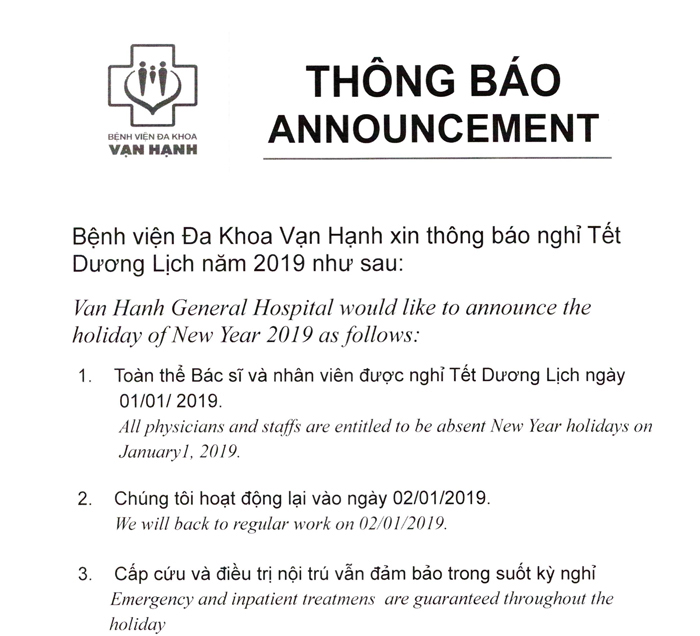 BỆNH VIỆN ĐA KHOA
VẠN HẠNH

THÔNG BÁO
ANNOUNCEMENT

Bệnh viện Đa Khoa Vạn Hạnh xin thông báo nghỉ Tết Dương Lịch năm 2019 như sau:

Van Hanh General Hospital would like to announce the holiday of New Year 2019 as follows:

1. Toàn thể Bác sĩ và nhân viên được nghỉ Tết Dương Lịch ngày 01/01/ 2019.
All physicians and staffs are entitled to be absent New Year holidays on January1, 2019.

2. Chúng tôi hoạt động lại vào ngày 02/01/2019.
We will back to regular work on 02/01/2019.

3. Cấp cứu và điều trị nội trú vẫn đảm bảo trong suốt kỳ nghỉ
Emergency and inpatient treatmens are guaranteed throughout the holiday